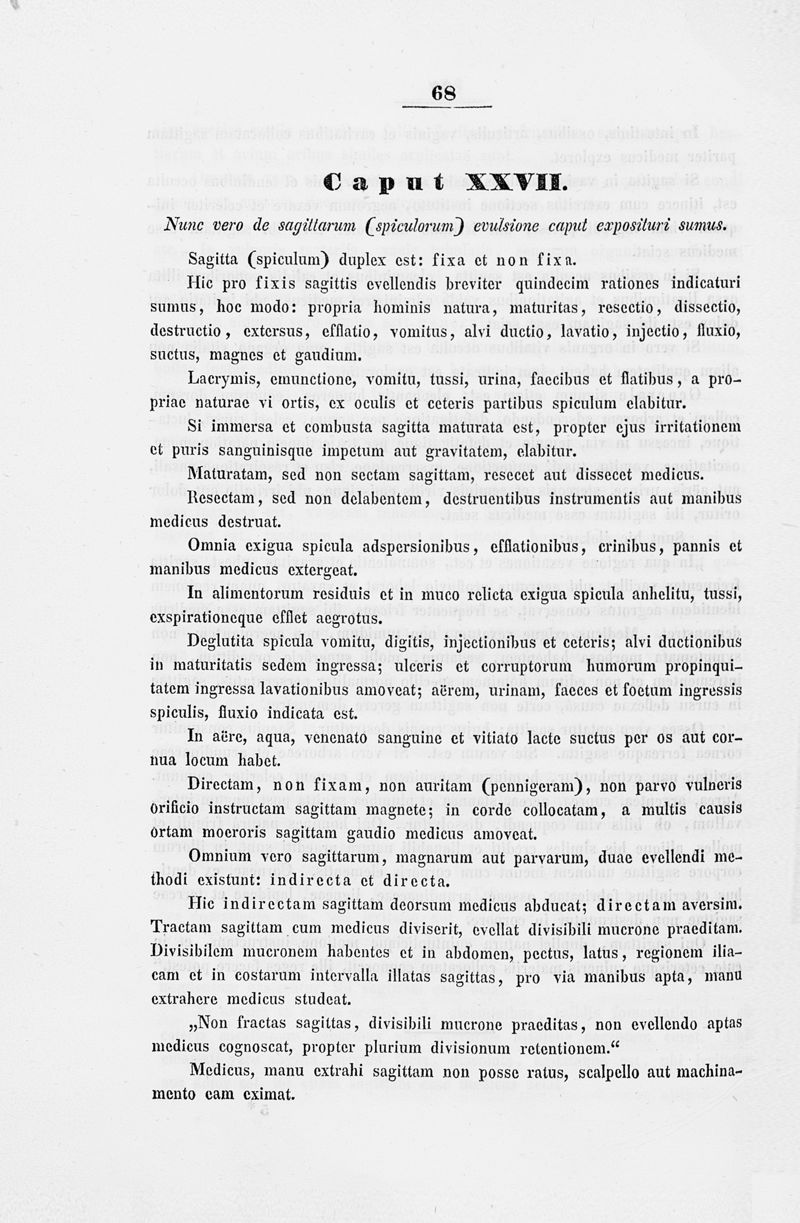 68

Caput XXVII.

Nunc vero de sagittarum (spiculorum) evulsione caput exposituri sumus.

Sagitta (spiculum) duplex est: fixa et non fixa.

Hic pro fixis sagittis evellendis breviter quindecim rationes indicaturi sumus, hoc modo: propria hominis natura, maturitas, resectio, dissectio, destructio, extersus, efflatio, vomitus, alvi ductio, lavatio, injectio, fluxio, suctus, magnes et gaudium.

Lacrymis, emunctione, vomitu, tussi, urina, faecibus et flatibus, a propriae naturae vi ortis, ex oculis et ceteris partibus spiculum elabitur.

Si immersa et combusta sagitta maturata est, propter ejus irritationem et puris sanguinisque impetum aut gravitatem, elabitur.

Maturatam, sed non sectam sagittam, resecet aut dissecet medicus.

Resectam, sed non delabentem, destruentibus instrumentis aut manibus medicus destruat.

Omnia exigua spicula adspersionibus, efflationibus, crinibus, pannis et manibus medicus extergeat.

In alimentorum residuis et in muco relicta exigua spicula anhelitu, tussi, exspirationeque efflet aegrotus.

Deglutita spicula vomitu, digitis, injectionibus et ceteris; alvi ductionibus in maturitatis sedem ingressa; ulceris et corruptorum humorum propinquitatem ingressa lavationibus amoveat; aërem, urinam, faeces et foetum ingressis spiculis, fluxio indicata est.

In aëre, aqua, venenato sanguine et vitiato lacte suctus per os aut cornua locum habet.

Directam, non fixam, non auritam (pennigeram), non parvo vulneris orificio instructam sagittam magnete; in corde collocatam, a multis causis ortam moeroris sagittam gaudio medicus amoveat.

Omnium vero sagittarum, magnarum aut parvarum, duae evellendi methodi existunt: indirecta et directa.

Hic indirectam sagittam deorsum medicus abducat; directam aversim. Tractam sagittam cum medicus diviserit, evellat divisibili mucrone praeditam. Divisibilem mucronem habentes et in abdomen, pectus, latus, regionem iliacam et in costarum intervalla illatas sagittas, pro via manibus apta, manu extrahere medicus studeat.

„Non fractas sagittas, divisibili mucrone praeditas, non evellendo aptas medicus cognoscat, propter plurium divisionum retentionem.“

Medicus, manu extrahi sagittam non posse ratus, scalpello aut machinamento eam eximat.